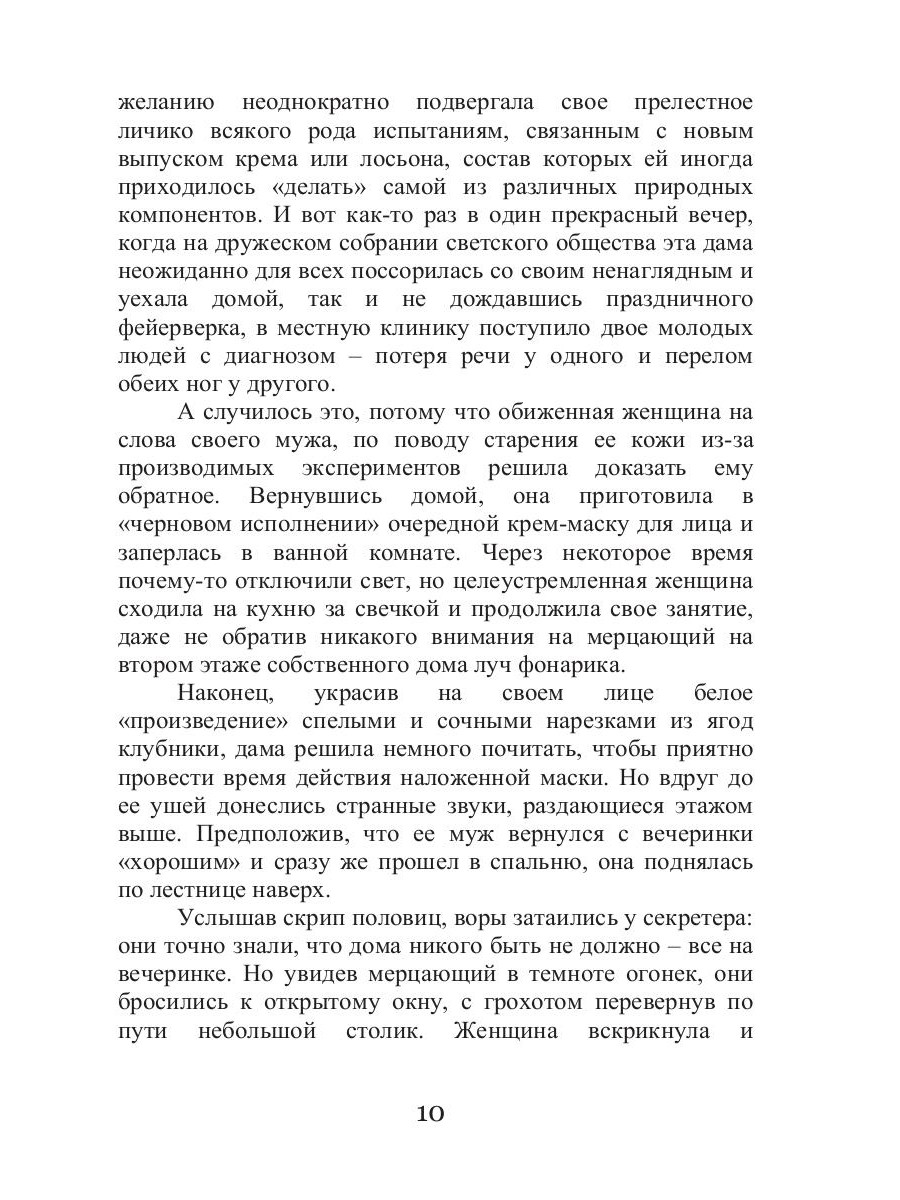 желанию неоднократно подвергала свое прелестное личико всякого рода испытаниям, связанным с новым выпуском крема или лосьона, состав которых ей иногда приходилось «делать» самой из различных природных компонентов. И вот как-то раз в один прекрасный вечер, когда на дружеском собрании светского общества эта дама неожиданно для всех поссорилась со своим ненаглядным и уехала домой, так и не дождавшись праздничного фейерверка, в местную клинику поступило двое молодых людей с диагнозом – потеря речи у одного и перелом обеих ног у другого.

А случилось это, потому что обиженная женщина на слова своего мужа, по поводу старения ее кожи из-за производимых экспериментов решила доказать ему обратное. Вернувшись домой, она приготовила в «черновом исполнении» очередной крем-маску для лица и заперлась в ванной комнате. Через некоторое время почему-то отключили свет, но целеустремленная женщина сходила на кухню за свечкой и продолжила свое занятие, даже не обратив никакого внимания на мерцающий на втором этаже собственного дома луч фонарика.

Наконец, украсив на своем лице белое «произведение» спелыми и сочными нарезками из ягод клубники, дама решила немного почитать, чтобы приятно провести время действия наложенной маски. Но вдруг до ее ушей донеслись странные звуки, раздающиеся этажом выше. Предположив, что ее муж вернулся с вечеринки «хорошим» и сразу же прошел в спальню, она поднялась по лестнице наверх.

Услышав скрип половиц, воры затаились у секретера: они точно знали, что дома никого быть не должно – все на вечеринке. Но увидев мерцающий в темноте огонек, они бросились к открытому окну, с грохотом перевернув по пути небольшой столик. Женщина вскрикнула и

10